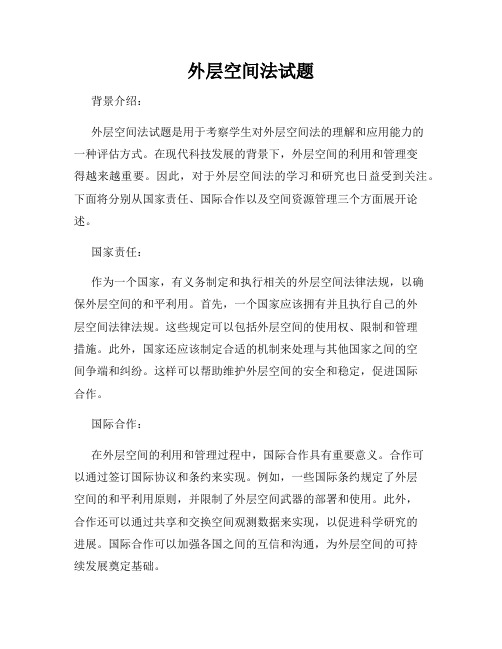 外层空间法试题

背景介绍：

外层空间法试题是用于考察学生对外层空间法的理解和应用能力的一种评估方式。在现代科技发展的背景下，外层空间的利用和管理变得越来越重要。因此，对于外层空间法的学习和研究也日益受到关注。下面将分别从国家责任、国际合作以及空间资源管理三个方面展开论述。

国家责任：

作为一个国家，有义务制定和执行相关的外层空间法律法规，以确保外层空间的和平利用。首先，一个国家应该拥有并且执行自己的外层空间法律法规。这些规定可以包括外层空间的使用权、限制和管理措施。此外，国家还应该制定合适的机制来处理与其他国家之间的空间争端和纠纷。这样可以帮助维护外层空间的安全和稳定，促进国际合作。

国际合作：

在外层空间的利用和管理过程中，国际合作具有重要意义。合作可以通过签订国际协议和条约来实现。例如，一些国际条约规定了外层空间的和平利用原则，并限制了外层空间武器的部署和使用。此外，合作还可以通过共享和交换空间观测数据来实现，以促进科学研究的进展。国际合作可以加强各国之间的互信和沟通，为外层空间的可持续发展奠定基础。